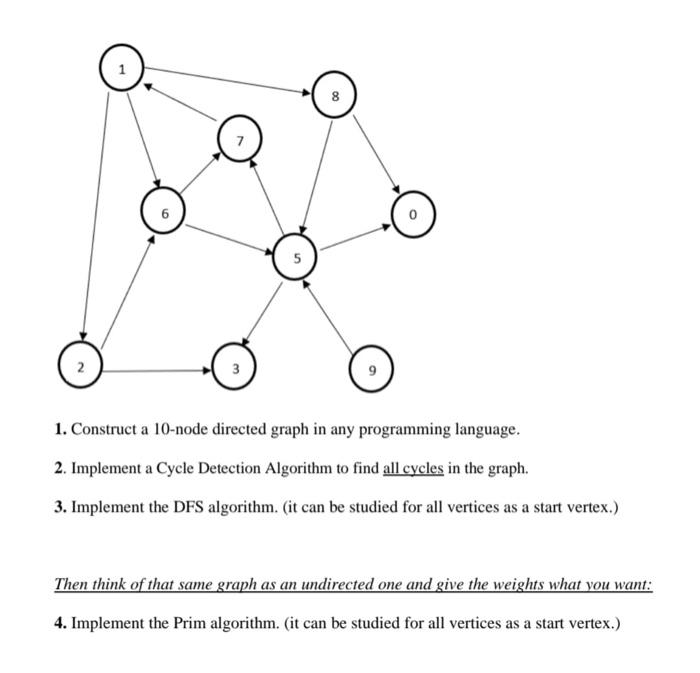 1

8

7

6

0

5

2

3

9

1. Construct a 10-node directed graph in any programming language.

2. Implement a Cycle Detection Algorithm to find all cycles in the graph.

3. Implement the DFS algorithm. (it can be studied for all vertices as a start vertex.)

Then think of that same graph as an undirected one and give the weights what you want:

4. Implement the Prim algorithm. (it can be studied for all vertices as a start vertex.)